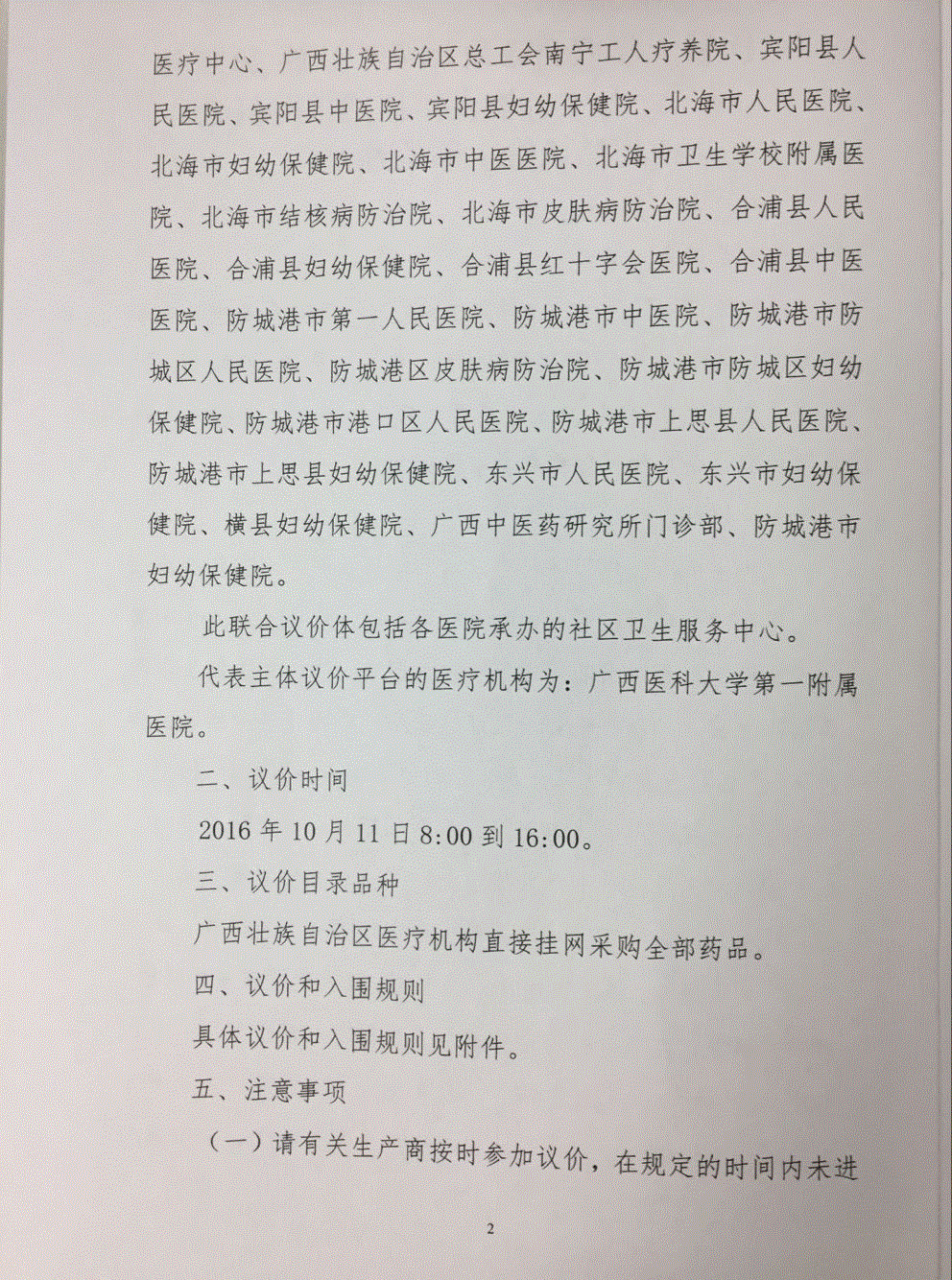 医疗中心、广西壮族自治区总工会南宁工人疗养院、宾阳县人民医院、宾阳县中医院、宾阳县妇幼保健院、北海市人民医院、北海市妇幼保健院、北海市中医医院、北海市卫生学校附属医院、北海市结核病防治院、北海市皮肤病防治院、合浦县人民医院、合浦县妇幼保健院、合浦县红十字会医院、合浦县中医医院、防城港市第一人民医院、防城港市中医院、防城港市防城区人民医院、防城港区皮肤病防治院、防城港市防城区妇幼保健院、防城港市港口区人民医院、防城港市上思县人民医院、防城港市上思县妇幼保健院、东兴市人民医院、东兴市妇幼保健院、横县妇幼保健院、广西中医药研究所门诊部、防城港市妇幼保健院。

此联合议价体包括各医院承办的社区卫生服务中心。

代表主体议价平台的医疗机构为：广西医科大学第一附属医院。

二、议价时间

2016 年 10 月 11 日 8:00 到 16:00。

三、议价目录品种

广西壮族自治区医疗机构直接挂网采购全部药品。

四、议价和入围规则

具体议价和入围规则见附件。

五、注意事项

（一）请有关生产商按时参加议价，在规定的时间内未进

2